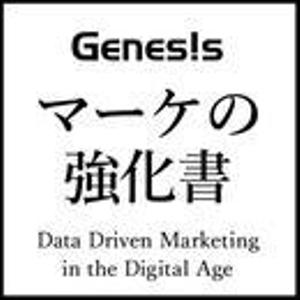 Genes!s

マーケの
強化書

Data Driven Marketing
in the Digital Age